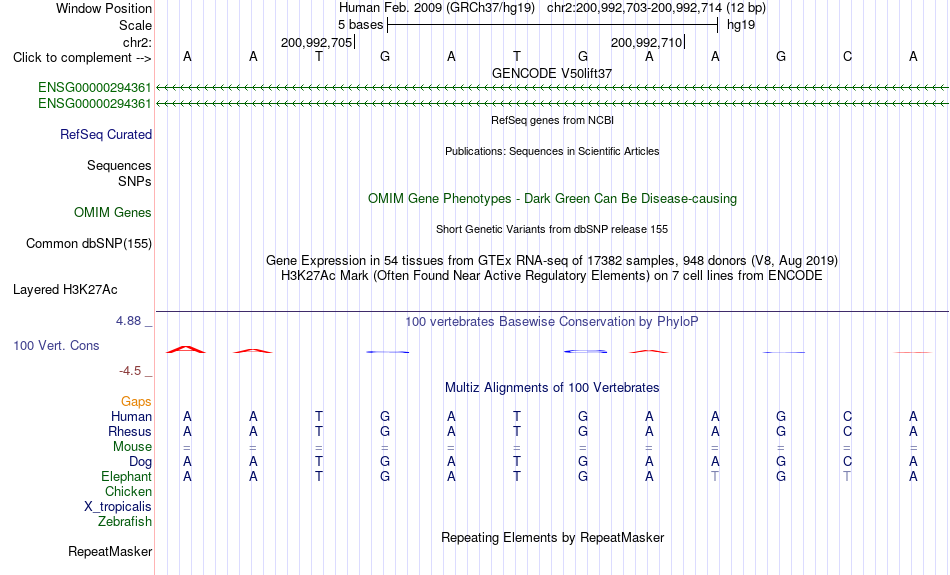 Window Position Human Feb. 2009 (GRCh37/hg19) chr2:200,992,703-200,992,714 (12 bp)
Scale 5 bases hg19
chr2: 200,992,705 200,992,710
Click to complement --> A A T G A T G A A G C A
GENCODE V50lift37
ENSG00000294361
ENSG00000294361
RefSeq genes from NCBI
RefSeq Curated
Publications: Sequences in Scientific Articles
Sequences
SNPs
OMIM Gene Phenotypes - Dark Green Can Be Disease-causing
OMIM Genes
Short Genetic Variants from dbSNP release 155
Common dbSNP(155)
Gene Expression in 54 tissues from GTEx RNA-seq of 17382 samples, 948 donors (V8, Aug 2019)
H3K27Ac Mark (Often Found Near Active Regulatory Elements) on 7 cell lines from ENCODE
Layered H3K27Ac
4.88 _ 100 vertebrates Basewise Conservation by PhyloP
100 Vert. Cons
-4.5 _
Multiz Alignments of 100 Vertebrates
Gaps
Human A A T G A T G A A G C A
Rhesus A A T G A T G A A G C A
Mouse = = = = = = = = = = = =
Dog A A T G A T G A A G C A
Elephant A A T G A T G A T G T A
Chicken
X_tropicalis
Zebrafish
Repeating Elements by RepeatMasker
RepeatMasker